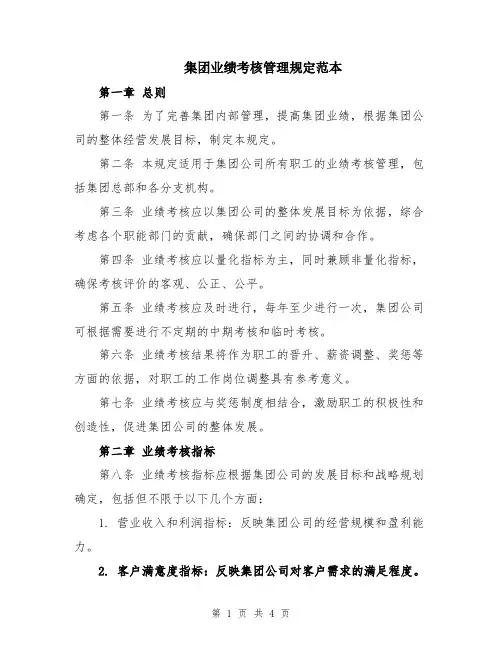 集团业绩考核管理规定范本

第一章 总则

第一条 为了完善集团内部管理，提高集团业绩，根据集团公司的整体经营发展目标，制定本规定。

第二条 本规定适用于集团公司所有职工的业绩考核管理，包括集团总部和各分支机构。

第三条 业绩考核应以集团公司的整体发展目标为依据，综合考虑各个职能部门的贡献，确保部门之间的协调和合作。

第四条 业绩考核应以量化指标为主，同时兼顾非量化指标，确保考核评价的客观、公正、公平。

第五条 业绩考核应及时进行，每年至少进行一次，集团公司可根据需要进行不定期的中期考核和临时考核。

第六条 业绩考核结果将作为职工的晋升、薪资调整、奖惩等方面的依据，对职工的工作岗位调整具有参考意义。

第七条 业绩考核应与奖惩制度相结合，激励职工的积极性和创造性，促进集团公司的整体发展。

第二章 业绩考核指标

第八条 业绩考核指标应根据集团公司的发展目标和战略规划确定，包括但不限于以下几个方面：

1. 营业收入和利润指标：反映集团公司的经营规模和盈利能力。

2. 客户满意度指标：反映集团公司对客户需求的满足程度。

第 1 页 共 4 页